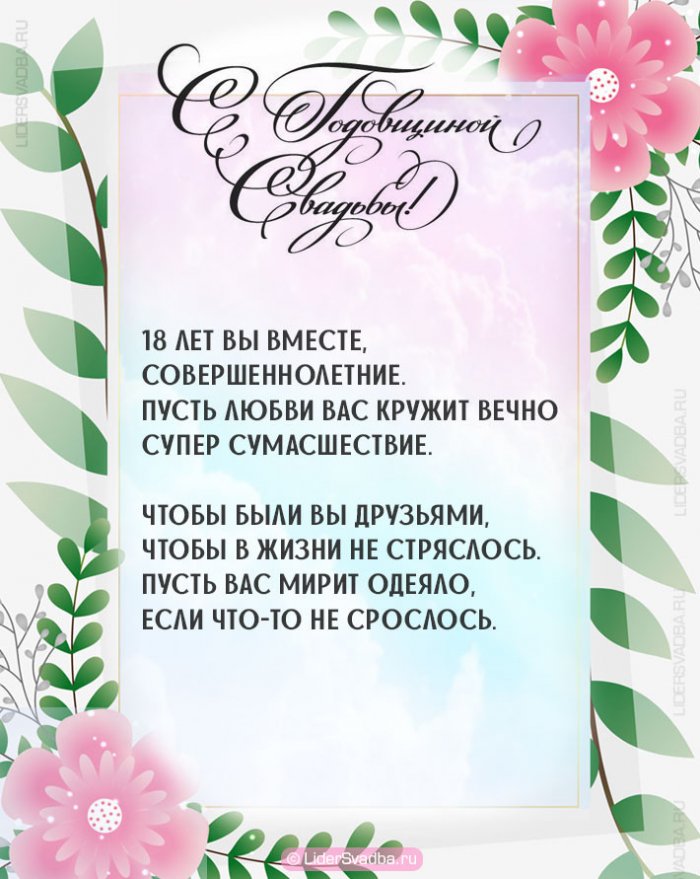 С Годовщиной Свадьбы!

18 ЛЕТ ВЫ ВМЕСТЕ,
СОВЕРШЕННОЛЕТНИЕ.
ПУСТЬ ЛЮБВИ ВАС КРУЖИТ ВЕЧНО
СУПЕР СУМАСШЕСТВИЕ.

ЧТОБЫ БЫЛИ ВЫ ДРУЗЬЯМИ,
ЧТОБЫ В ЖИЗНИ НЕ СТРЯСЛОСЬ.
ПУСТЬ ВАС МИРИТ ОДЕЯЛО,
ЕСЛИ ЧТО-ТО НЕ СРОСЛОСЬ.

© LiderSvadba.ru

LIDERSVADBA.RU